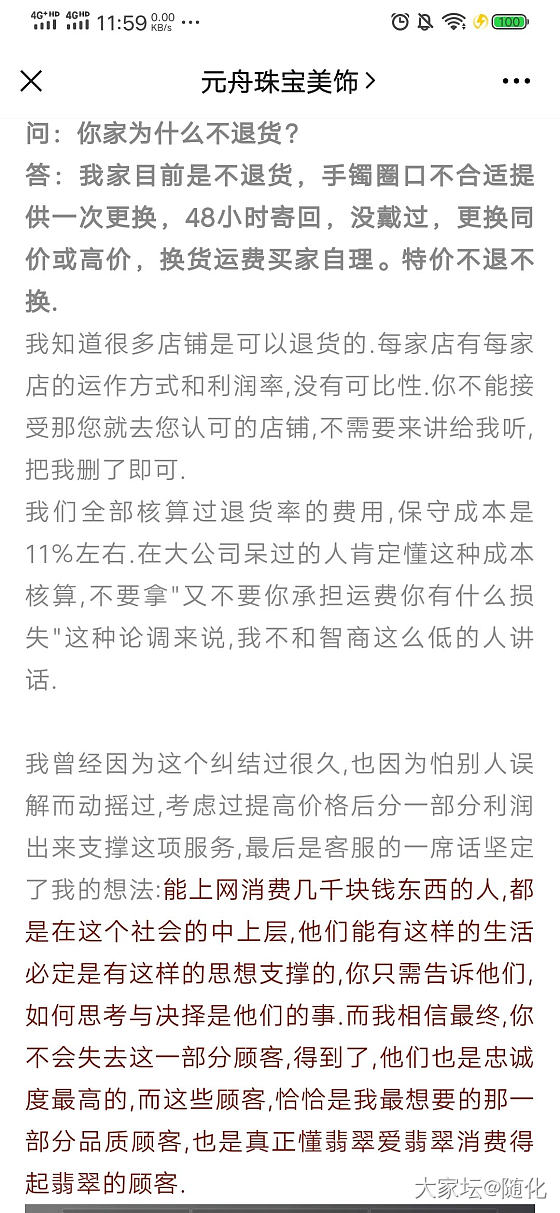 4G+HD 4GHD 11:59 0.00 KB/s ···

100

元舟珠宝美饰 >

问：你家为什么不退货？
答：我家目前是不退货，手镯圈口不合适提供一次更换，48小时寄回，没戴过，更换同价或高价，换货运费买家自理。特价不退不换.
我知道很多店铺是可以退货的.每家店有每家店的运作方式和利润率,没有可比性.你不能接受那您就去您认可的店铺,不需要来讲给我听,把我删了即可.
我们全部核算过退货率的费用,保守成本是11%左右.在大公司呆过的人肯定懂这种成本核算,不要拿"又不要你承担运费你有什么损失"这种论调来说,我不和智商这么低的人讲话.

我曾经因为这个纠结过很久,也因为怕别人误解而动摇过,考虑过提高价格后分一部分利润出来支撑这项服务,最后是客服的一席话坚定了我的想法:能上网消费几千块钱东西的人,都是在这个社会的中上层,他们能有这样的生活必定是有这样的思想支撑的,你只需告诉他们,如何思考与决择是他们的事.而我相信最终,你不会失去这一部分顾客,得到了,他们也是忠诚度最高的,而这些顾客,恰恰是我最想要的那一部分品质顾客,也是真正懂翡翠爱翡翠消费得起翡翠的顾客.

大家坛@随化